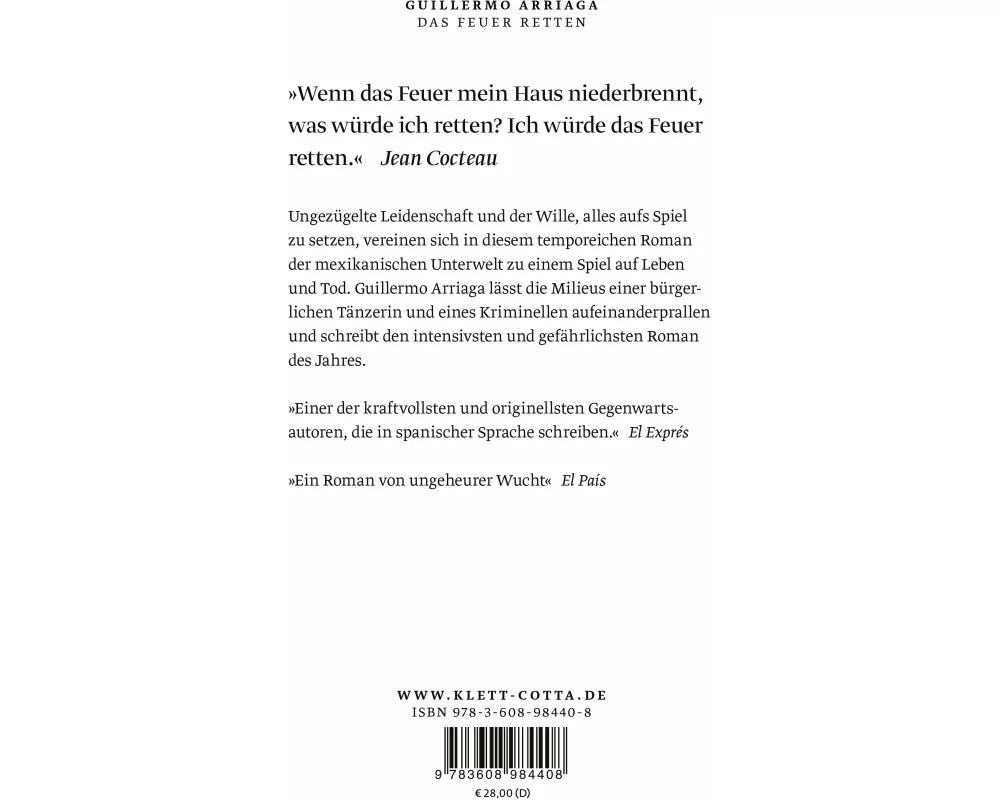 GUILLERMO ARRIAGA
DAS FEUER RETTEN

»Wenn das Feuer mein Haus niederbrennt, was würde ich retten? Ich würde das Feuer retten.« Jean Cocteau

Ungezügelte Leidenschaft und der Wille, alles aufs Spiel zu setzen, vereinen sich in diesem temporeichen Roman der mexikanischen Unterwelt zu einem Spiel auf Leben und Tod. Guillermo Arriaga lässt die Milieus einer bürgerlichen Tänzerin und eines Kriminellen aufeinanderprallen und schreibt den intensivsten und gefährlichsten Roman des Jahres.

»Einer der kraftvollsten und originellsten Gegenwartsautoren, die in spanischer Sprache schreiben.« El Exprés

»Ein Roman von ungeheurer Wucht« El País

WWW.KLETT-COTTA.DE
ISBN 978-3-608-98440-8

9 783608 984408
€ 28,00 (D)